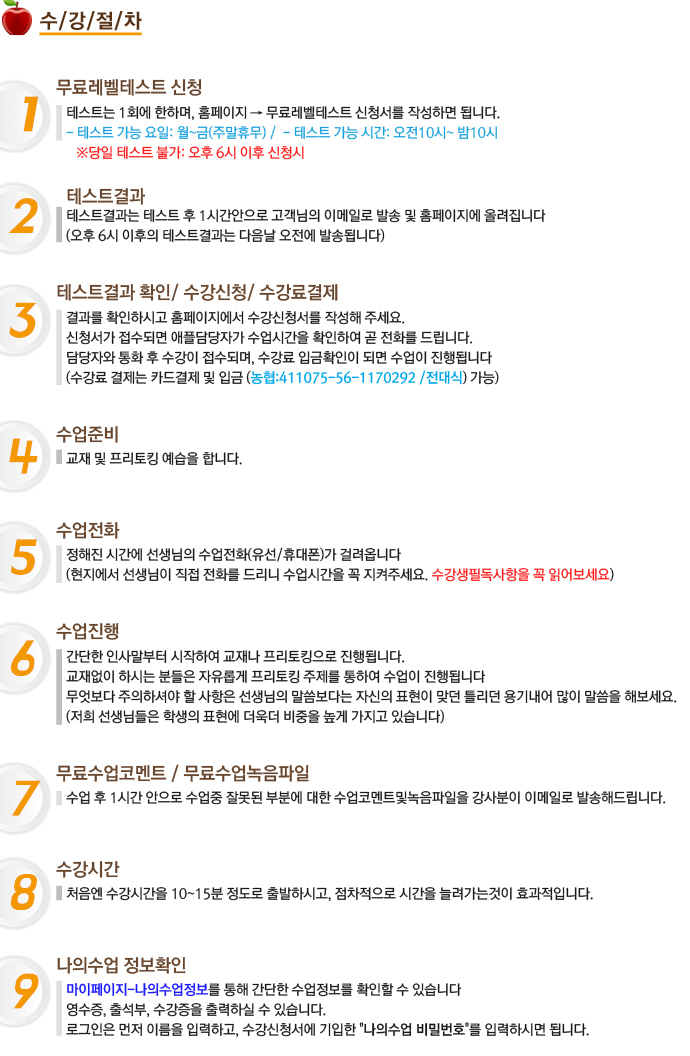 수/강/절/차

1
무료레벨테스트 신청
테스트는 1회에 한하며, 홈페이지 → 무료레벨테스트 신청서를 작성하면 됩니다.
- 테스트 가능 요일: 월~금(주말휴무) / - 테스트 가능 시간: 오전10시~ 밤10시
※당일 테스트 불가: 오후 6시 이후 신청시

2
테스트결과
테스트결과는 테스트 후 1시간안으로 고객님의 이메일로 발송 및 홈페이지에 올려집니다
(오후 6시 이후의 테스트결과는 다음날 오전에 발송됩니다)

3
테스트결과 확인/ 수강신청/ 수강료결제
결과를 확인하시고 홈페이지에서 수강신청서를 작성해 주세요.
신청서가 접수되면 애플담당자가 수업시간을 확인하여 곧 전화를 드립니다.
담당자와 통화 후 수강이 접수되며, 수강료 입금확인이 되면 수업이 진행됩니다
(수강료 결제는 카드결제 및 입금 (농협:411075-56-1170292 /전대식) 가능)

4
수업준비
교재 및 프리토킹 예습을 합니다.

5
수업전화
정해진 시간에 선생님의 수업전화(유선/휴대폰)가 걸려옵니다
(현지에서 선생님이 직접 전화를 드리니 수업시간을 꼭 지켜주세요. 수강생필독사항을 꼭 읽어보세요)

6
수업진행
간단한 인사말부터 시작하여 교재나 프리토킹으로 진행됩니다.
교재없이 하시는 분들은 자유롭게 프리토킹 주제를 통하여 수업이 진행됩니다
무엇보다 주의하셔야 할 사항은 선생님의 말씀보다는 자신의 표현이 맞던 틀리던 용기내어 많이 말씀을 해보세요.
(저희 선생님들은 학생의 표현에 더욱더 비중을 높게 가지고 있습니다)

7
무료수업코멘트 / 무료수업녹음파일
수업 후 1시간 안으로 수업중 잘못된 부분에 대한 수업코멘트및녹음파일을 강사분이 이메일로 발송해드립니다.

8
수강시간
처음엔 수강시간을 10~15분 정도로 출발하시고, 점차적으로 시간을 늘려가는것이 효과적입니다.

9
나의수업 정보확인
마이페이지-나의수업정보를 통해 간단한 수업정보를 확인할 수 있습니다
영수증, 출석부, 수강증을 출력하실 수 있습니다.
로그인은 먼저 이름을 입력하고, 수강신청서에 기입한 "나의수업 비밀번호"를 입력하시면 됩니다.